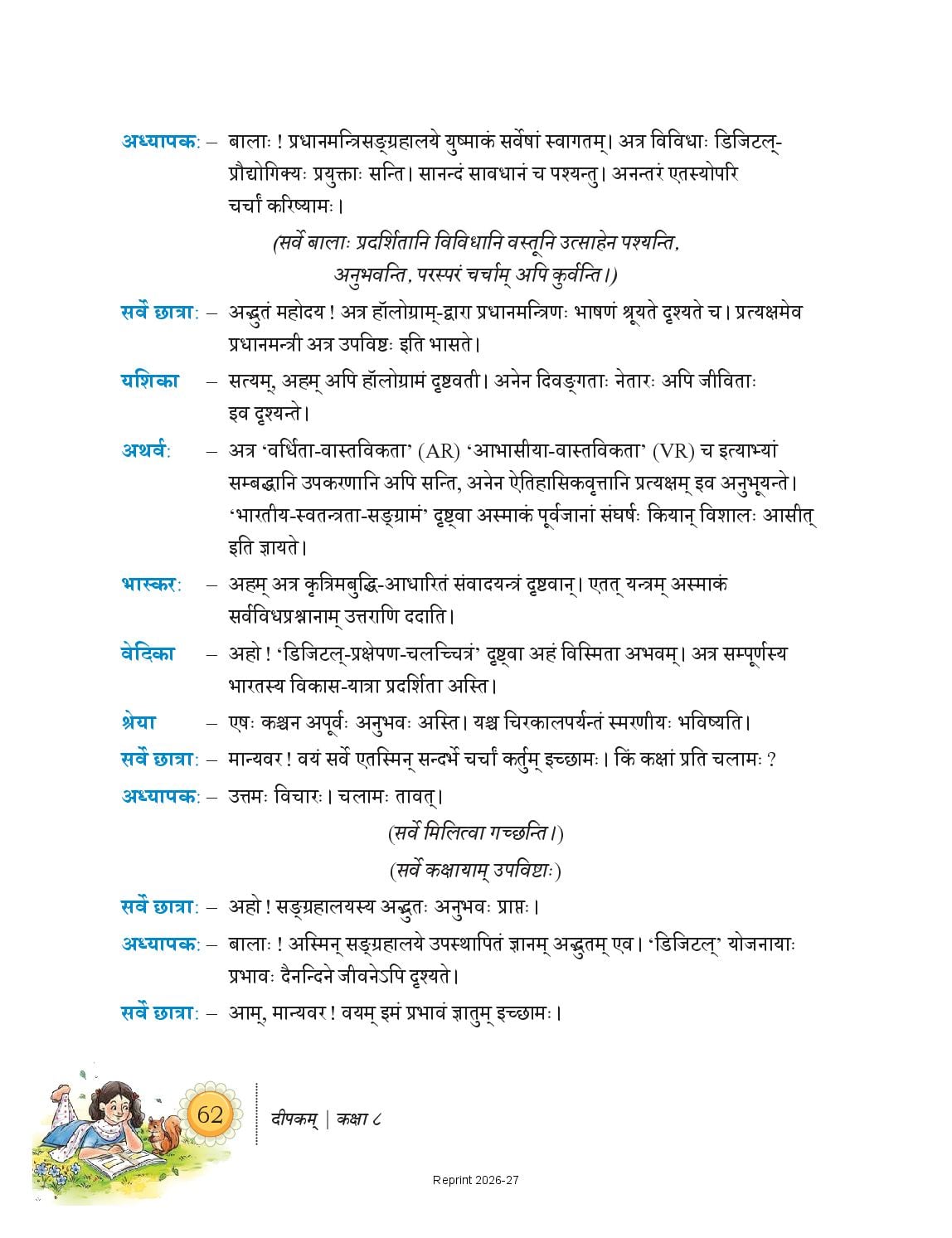 अध्यापकः – बालाः ! प्रधानमन्त्रिसङ्ग्रहालये युष्माकं सर्वेषां स्वागतम्। अत्र विविधाः डिजिटल्-प्रौद्योगिक्यः प्रयुक्ताः सन्ति। सानन्दं सावधानं च पश्यन्तु। अनन्तरं एतस्योपरि चर्चां करिष्यामः।

(सर्वे बालाः प्रदर्शितानि विविधानि वस्तूनि उत्साहेन पश्यन्ति, अनुभवन्ति, परस्परं चर्चाम् अपि कुर्वन्ति।)

सर्वे छात्राः – अद्भुतं महोदय ! अत्र हॉलोग्राम्-द्वारा प्रधानमन्त्रिणः भाषणं श्रूयते दृश्यते च। प्रत्यक्षमेव प्रधानमन्त्री अत्र उपविष्टः इति भासते।

यशिका – सत्यम्, अहम् अपि हॉलोग्रामं दृष्टवती। अनेन दिवङ्गताः नेतारः अपि जीविताः इव दृश्यन्ते।

अथर्वः – अत्र 'वर्धिता-वास्तविकता' (AR) 'आभासीया-वास्तविकता' (VR) च इत्याभ्यां सम्बद्धानि उपकरणानि अपि सन्ति, अनेन ऐतिहासिकवृत्तानि प्रत्यक्षम् इव अनुभूयन्ते। 'भारतीय-स्वतन्त्रता-सङ्ग्रामं' दृष्ट्वा अस्माकं पूर्वजानां संघर्षः कियान् विशालः आसीत् इति ज्ञायते।

भास्करः – अहम् अत्र कृत्रिमबुद्धि-आधारितं संवादयन्त्रं दृष्टवान्। एतत् यन्त्रम् अस्माकं सर्वविधप्रश्नानाम् उत्तराणि ददाति।

वेदिका – अहो ! 'डिजिटल्-प्रक्षेपण-चलच्चित्रं' दृष्ट्वा अहं विस्मिता अभवम्। अत्र सम्पूर्णस्य भारतस्य विकास-यात्रा प्रदर्शिता अस्ति।

श्रेया – एषः कश्चन अपूर्वः अनुभवः अस्ति। यश्च चिरकालपर्यन्तं स्मरणीयः भविष्यति।

सर्वे छात्राः – मान्यवर ! वयं सर्वे एतस्मिन् सन्दर्भे चर्चां कर्तुम् इच्छामः। किं कक्षां प्रति चलामः ?

अध्यापकः – उत्तमः विचारः। चलामः तावत्।

(सर्वे मिलित्वा गच्छन्ति।)

(सर्वे कक्षायाम् उपविष्टाः)

सर्वे छात्राः – अहो ! सङ्ग्रहालयस्य अद्भुतः अनुभवः प्राप्तः।

अध्यापकः – बालाः ! अस्मिन् सङ्ग्रहालये उपस्थापितं ज्ञानम् अद्भुतम् एव। 'डिजिटल्' योजनायाः प्रभावः दैनन्दिने जीवनेऽपि दृश्यते।

सर्वे छात्राः – आम्, मान्यवर ! वयम् इमं प्रभावं ज्ञातुम् इच्छामः।

62 दीपकम् | कक्षा ८

Reprint 2026-27